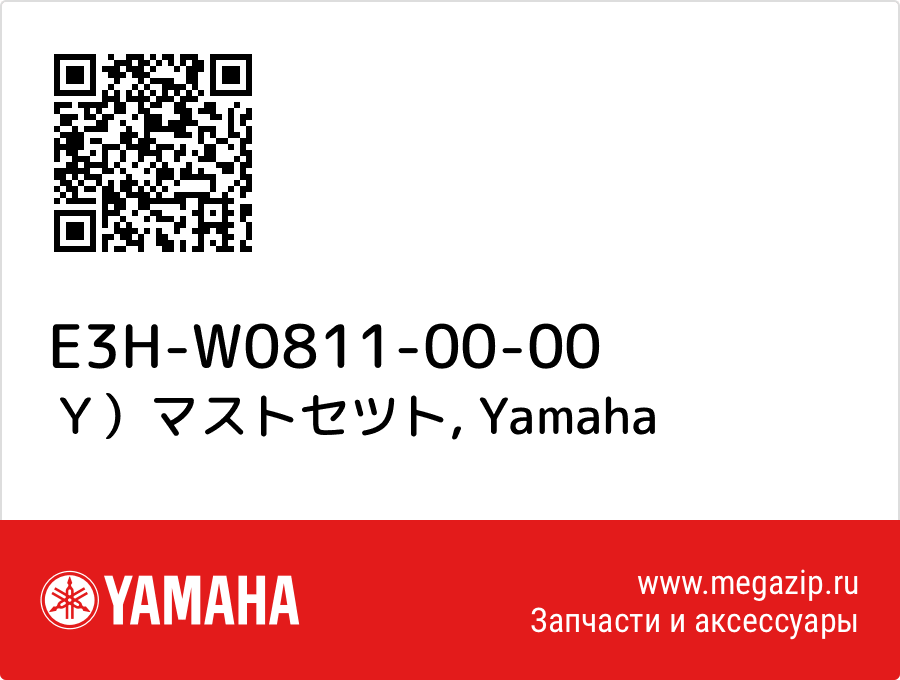 E3H-W0811-00-00
Ｙ）マストセツト, Yamaha

YAMAHA

www.megazip.ru
Запчасти и аксессуары